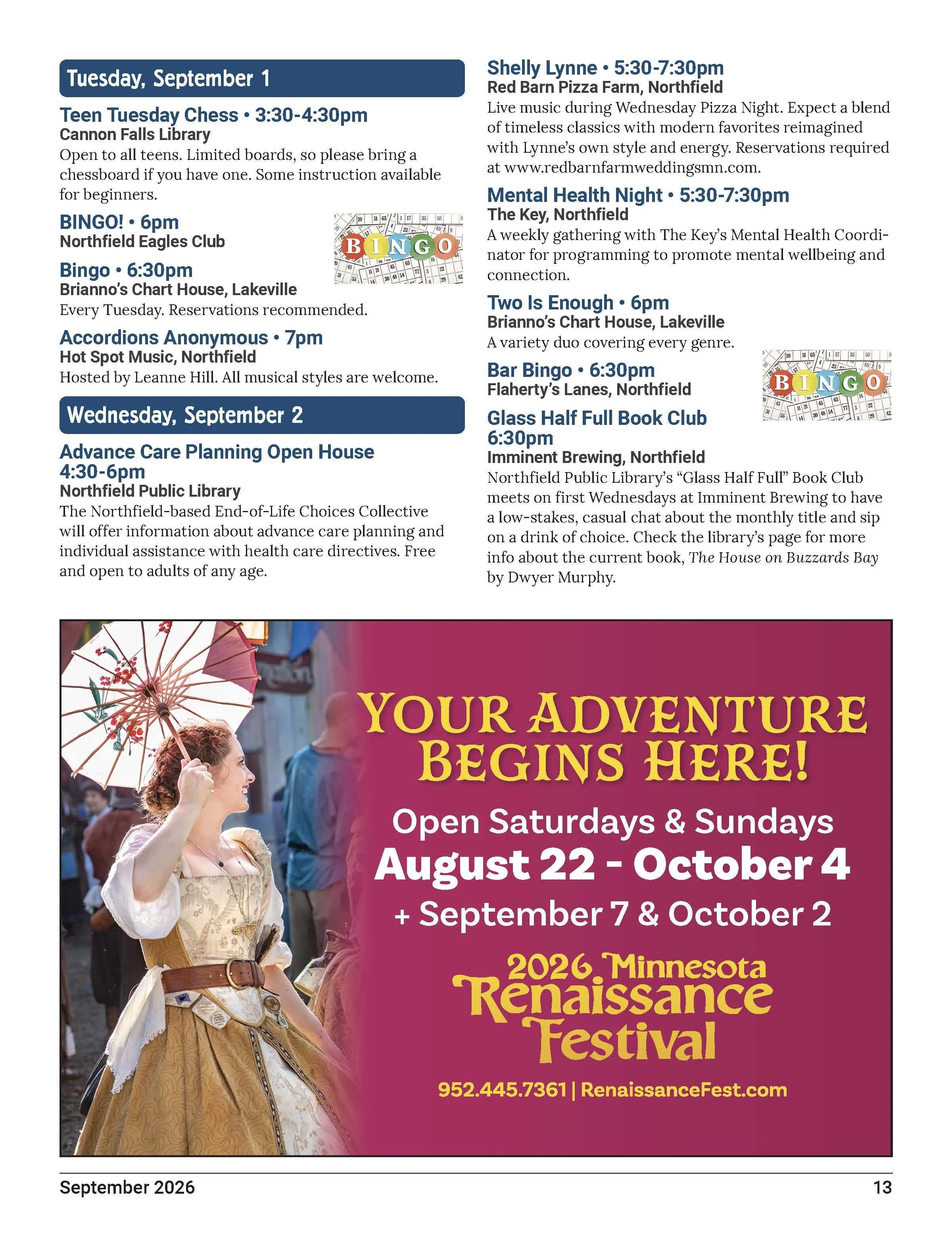 Tuesday, September 1

Teen Tuesday Chess • 3:30-4:30pm
Cannon Falls Library
Open to all teens. Limited boards, so please bring a chessboard if you have one. Some instruction available for beginners.

BINGO! • 6pm
Northfield Eagles Club

BINGO

Bingo • 6:30pm
Brianno's Chart House, Lakeville
Every Tuesday. Reservations recommended.

Accordions Anonymous • 7pm
Hot Spot Music, Northfield
Hosted by Leanne Hill. All musical styles are welcome.

Wednesday, September 2

Advance Care Planning Open House 4:30-6pm
Northfield Public Library
The Northfield-based End-of-Life Choices Collective will offer information about advance care planning and individual assistance with health care directives. Free and open to adults of any age.

Shelly Lynne • 5:30-7:30pm
Red Barn Pizza Farm, Northfield
Live music during Wednesday Pizza Night. Expect a blend of timeless classics with modern favorites reimagined with Lynne's own style and energy. Reservations required at www.redbarnfarmweddingsmn.com.

Mental Health Night • 5:30-7:30pm
The Key, Northfield
A weekly gathering with The Key's Mental Health Coordinator for programming to promote mental wellbeing and connection.

Two Is Enough • 6pm
Brianno's Chart House, Lakeville
A variety duo covering every genre.

Bar Bingo • 6:30pm
Flaherty's Lanes, Northfield

BINGO

Glass Half Full Book Club 6:30pm
Imminent Brewing, Northfield
Northfield Public Library's "Glass Half Full" Book Club meets on first Wednesdays at Imminent Brewing to have a low-stakes, casual chat about the monthly title and sip on a drink of choice. Check the library's page for more info about the current book, The House on Buzzards Bay by Dwyer Murphy.

YOUR ADVENTURE BEGINS HERE!
Open Saturdays & Sundays
August 22 - October 4
+ September 7 & October 2
2026 Minnesota Renaissance Festival
952.445.7361 | RenaissanceFest.com

September 2026
13